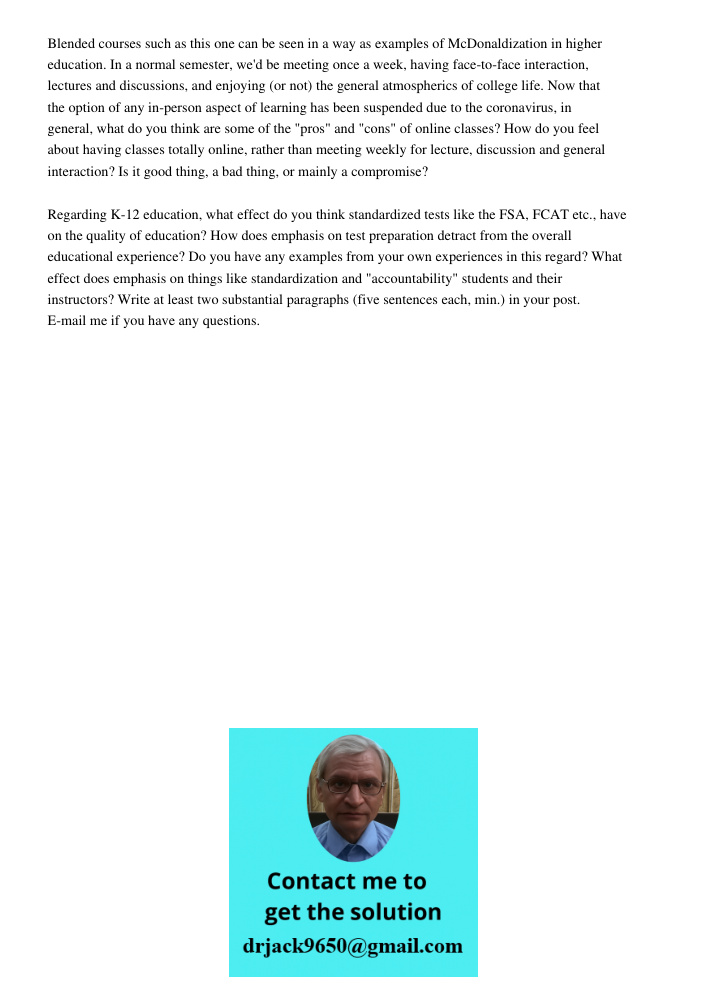 Blended courses such as this one can be seen in a way as examples of McDonaldization in higher education. In a normal semester, we'd be meeting once a week, having face-to-face interaction, lectures and discussions, and enjoying (or not) the general atmospherics of college life. Now that the option of any in-person aspect of learning has been suspended due to the coronavirus, in general, what do you think are some of the "pros" and "cons" of online classes? How do you feel about having classes totally online, rather than meeting weekly for lecture, discussion and general interaction? Is it good thing, a bad thing, or mainly a compromise?

Regarding K-12 education, what effect do you think standardized tests like the FSA, FCAT etc., have on the quality of education? How does emphasis on test preparation detract from the overall educational experience? Do you have any examples from your own experiences in this regard? What effect does emphasis on things like standardization and "accountability" students and their instructors? Write at least two substantial paragraphs (five sentences each, min.) in your post.
E-mail me if you have any questions.

Contact me to get the solution
drjack9650@gmail.com